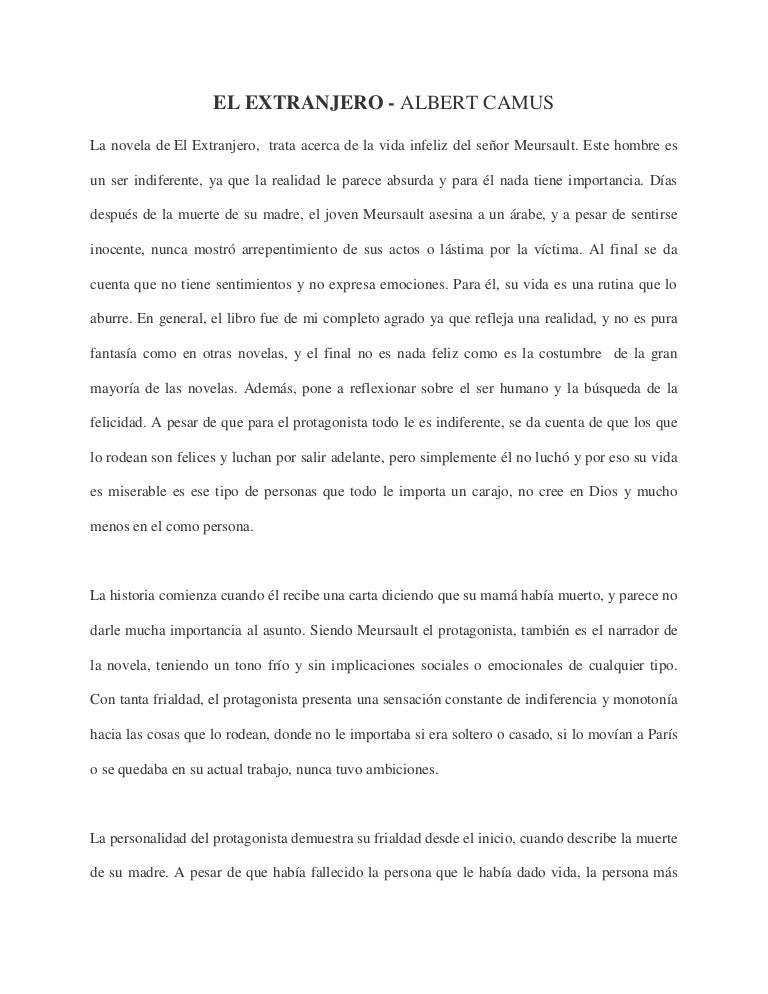 EL EXTRANJERO - ALBERT CAMUS

La novela de El Extranjero, trata acerca de la vida infeliz del señor Meursault. Este hombre es un ser indiferente, ya que la realidad le parece absurda y para él nada tiene importancia. Días después de la muerte de su madre, el joven Meursault asesina a un árabe, y a pesar de sentirse inocente, nunca mostró arrepentimiento de sus actos o lástima por la víctima. Al final se da cuenta que no tiene sentimientos y no expresa emociones. Para él, su vida es una rutina que lo aburre. En general, el libro fue de mi completo agrado ya que refleja una realidad, y no es pura fantasía como en otras novelas, y el final no es nada feliz como es la costumbre de la gran mayoría de las novelas. Además, pone a reflexionar sobre el ser humano y la búsqueda de la felicidad. A pesar de que para el protagonista todo le es indiferente, se da cuenta de que los que lo rodean son felices y luchan por salir adelante, pero simplemente él no luchó y por eso su vida es miserable es ese tipo de personas que todo le importa un carajo, no cree en Dios y mucho menos en el como persona.

La historia comienza cuando él recibe una carta diciendo que su mamá había muerto, y parece no darle mucha importancia al asunto. Siendo Meursault el protagonista, también es el narrador de la novela, teniendo un tono frío y sin implicaciones sociales o emocionales de cualquier tipo. Con tanta frialdad, el protagonista presenta una sensación constante de indiferencia y monotonía hacia las cosas que lo rodean, donde no le importaba si era soltero o casado, si lo movían a París o se quedaba en su actual trabajo, nunca tuvo ambiciones.

La personalidad del protagonista demuestra su frialdad desde el inicio, cuando describe la muerte de su madre. A pesar de que había fallecido la persona que le había dado vida, la persona más